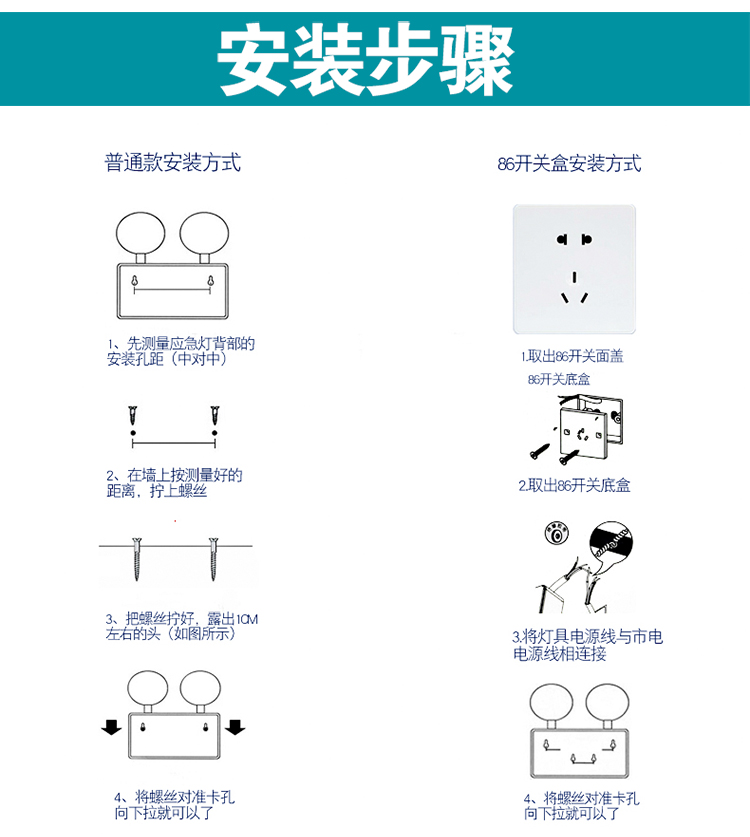 安装步骤

普通款安装方式

1、先测量应急灯背部的安装孔距（中对中）

2、在墙上按测量好的距离，拧上螺丝

3、把螺丝拧好，露出1CM左右的头（如图所示）

4、将螺丝对准卡孔向下拉就可以了

86开关盒安装方式

1.取出86开关面盖

86开关底盒

2.取出86开关底盒

3.将灯具电源线与市电电源线相连接

4、将螺丝对准卡孔向下拉就可以了